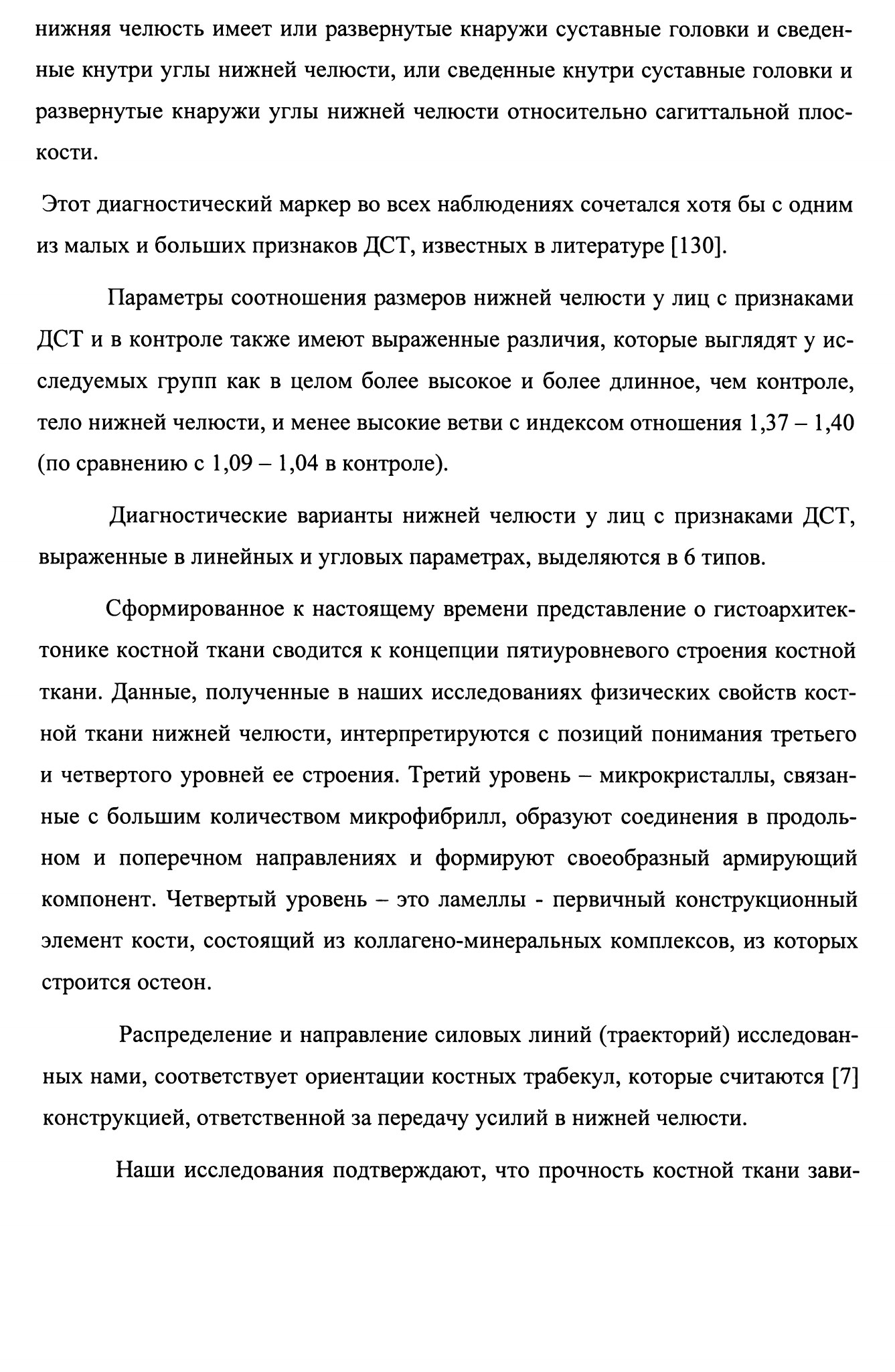 нижняя челюсть имеет или развернутые кнаружи суставные головки и сведенные кнутри углы нижней челюсти, или сведенные кнутри суставные головки и развернутые кнаружи углы нижней челюсти относительно сагиттальной плоскости.

Этот диагностический маркер во всех наблюдениях сочетался хотя бы с одним из малых и больших признаков ДСТ, известных в литературе [130].

Параметры соотношения размеров нижней челюсти у лиц с признаками ДСТ и в контроле также имеют выраженные различия, которые выглядят у исследуемых групп как в целом более высокое и более длинное, чем контроле, тело нижней челюсти, и менее высокие ветви с индексом отношения 1,37 – 1,40 (по сравнению с 1,09 – 1,04 в контроле).

Диагностические варианты нижней челюсти у лиц с признаками ДСТ, выраженные в линейных и угловых параметрах, выделяются в 6 типов.

Сформированное к настоящему времени представление о гистоархитектонике костной ткани сводится к концепции пятиуровневого строения костной ткани. Данные, полученные в наших исследованиях физических свойств костной ткани нижней челюсти, интерпретируются с позиций понимания третьего и четвертого уровней ее строения. Третий уровень – микрокристаллы, связанные с большим количеством микрофибрилл, образуют соединения в продольном и поперечном направлениях и формируют своеобразный армирующий компонент. Четвертый уровень – это ламеллы - первичный конструкционный элемент кости, состоящий из коллагено-минеральных комплексов, из которых строится остеон.

Распределение и направление силовых линий (траекторий) исследованных нами, соответствует ориентации костных трабекул, которые считаются [7] конструкцией, ответственной за передачу усилий в нижней челюсти.

Наши исследования подтверждают, что прочность костной ткани зави-